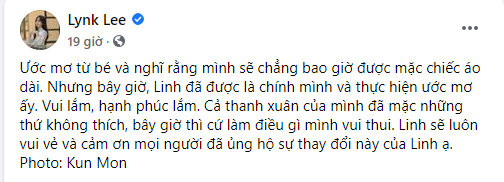 Lynk Lee
19 giờ ·
...

Ước mơ từ bé và nghĩ rằng mình sẽ chẳng bao giờ được mặc chiếc áo dài. Nhưng bây giờ, Linh đã được là chính mình và thực hiện ước mơ ấy. Vui lắm, hạnh phúc lắm. Cả thanh xuân của mình đã mặc những thứ không thích, bây giờ thì cứ làm điều gì mình vui thui. Linh sẽ luôn vui vẻ và cảm ơn mọi người đã ủng hộ sự thay đổi này của Linh ạ.
Photo: Kun Mon